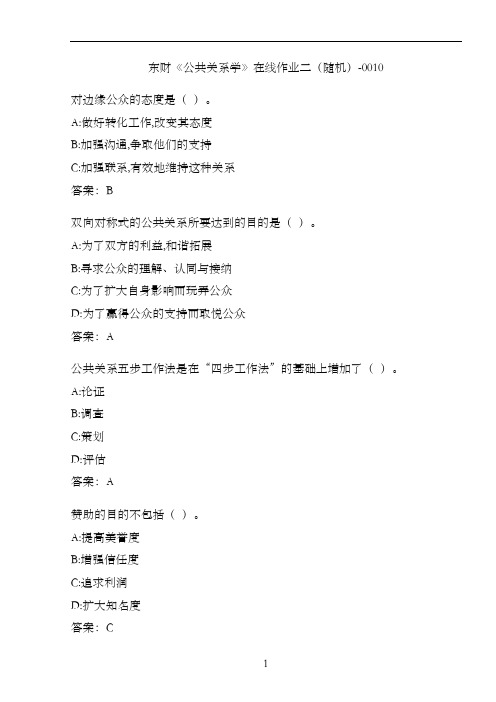 东财《公共关系学》在线作业二（随机）-0010

对边缘公众的态度是（ ）。

A:做好转化工作,改变其态度

B:加强沟通,争取他们的支持

C:加强联系,有效地维持这种关系

答案：B

双向对称式的公共关系所要达到的目的是（ ）。

A:为了双方的利益,和谐拓展

B:寻求公众的理解、认同与接纳

C:为了扩大自身影响而玩弄公众

D:为了赢得公众的支持而取悦公众

答案：A

公共关系五步工作法是在“四步工作法”的基础上增加了（ ）。

A:论证

B:调查

C:策划

D:评估

答案：A

赞助的目的不包括（ ）。

A:提高美誉度

B:增强信任度

C:追求利润

D:扩大知名度

答案：C

1